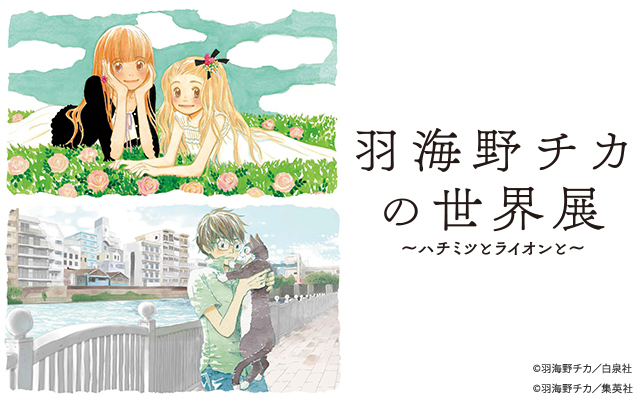 羽海野チカの世界展
〜ハチミツとライオンと〜

©羽海野チカ／白泉社
©羽海野チカ／集英社